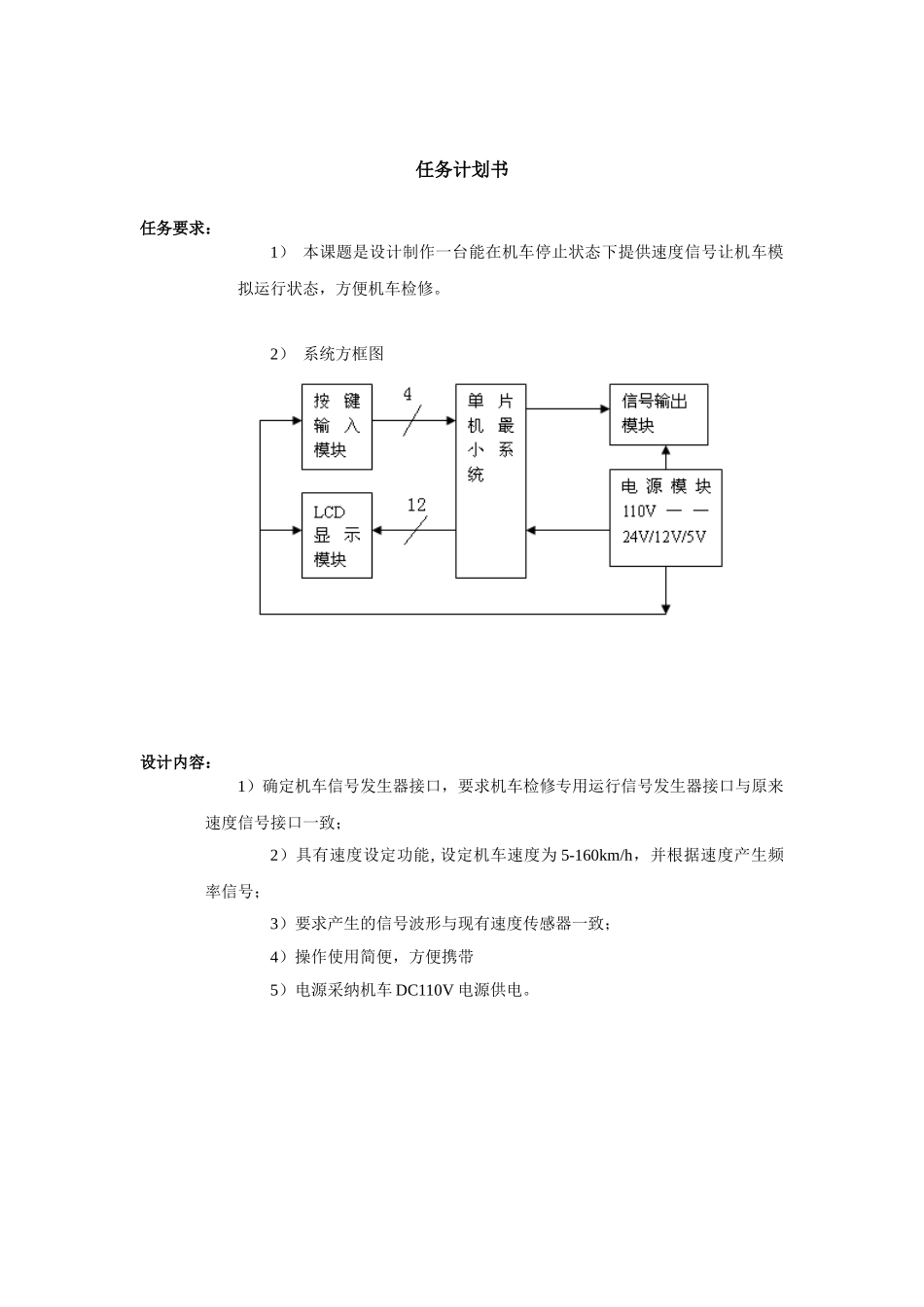 任务计划书

任务要求：

1） 本课题是设计制作一台能在机车停止状态下提供速度信号让机车模拟运行状态，方便机车检修。

2） 系统方框图

按键输入模块

4

单片机最小系统

信号输出模块

LCD显示模块

12

电源模块 110V —— 24V/12V/5V

设计内容：

1）确定机车信号发生器接口，要求机车检修专用运行信号发生器接口与原来速度信号接口一致；

2）具有速度设定功能, 设定机车速度为 5-160km/h，并根据速度产生频率信号；

3）要求产生的信号波形与现有速度传感器一致；

4）操作使用简便，方便携带

5）电源采纳机车 DC110V 电源供电。